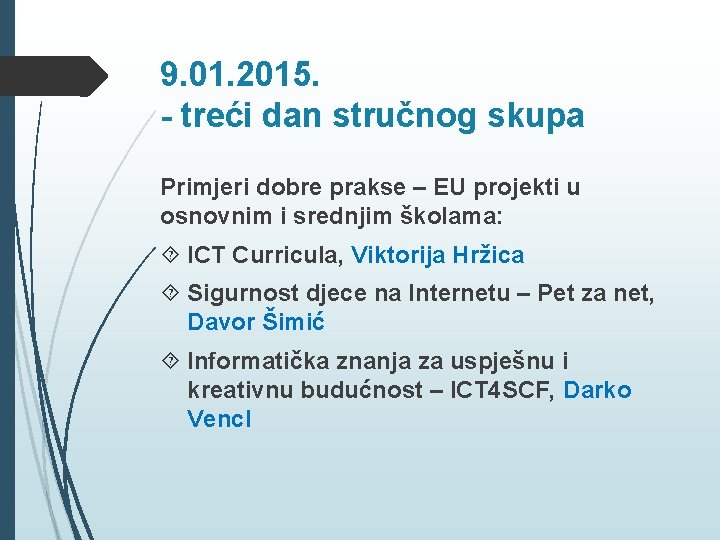 9.01.2015.
- treći dan stručnog skupa

Primjeri dobre prakse – EU projekti u osnovnim i srednjim školama:

ICT Curricula, Viktorija Hržica

Sigurnost djece na Internetu – Pet za net, Davor Šimić

Informatička znanja za uspješnu i kreativnu budućnost – ICT4SCF, Darko Vencl